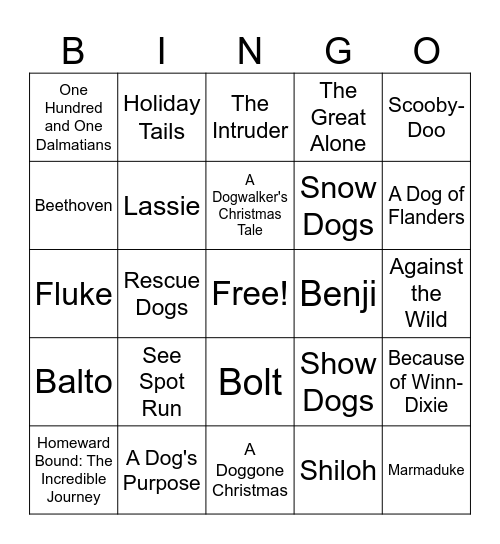 | B | I | N | G | O |
|---|---|---|---|---|
| One Hundred and One Dalmatians | Holiday Tails | The Intruder | The Great Alone | Scooby-Doo |
| Beethoven | Lassie | A Dogwalker's Christmas Tale | Snow Dogs | A Dog of Flanders |
| Fluke | Rescue Dogs | Free! | Benji | Against the Wild |
| Balto | See Spot Run | Bolt | Show Dogs | Because of Winn-Dixie |
| Homeward Bound: The Incredible Journey | A Dog's Purpose | A Doggone Christmas | Shiloh | Marmaduke |